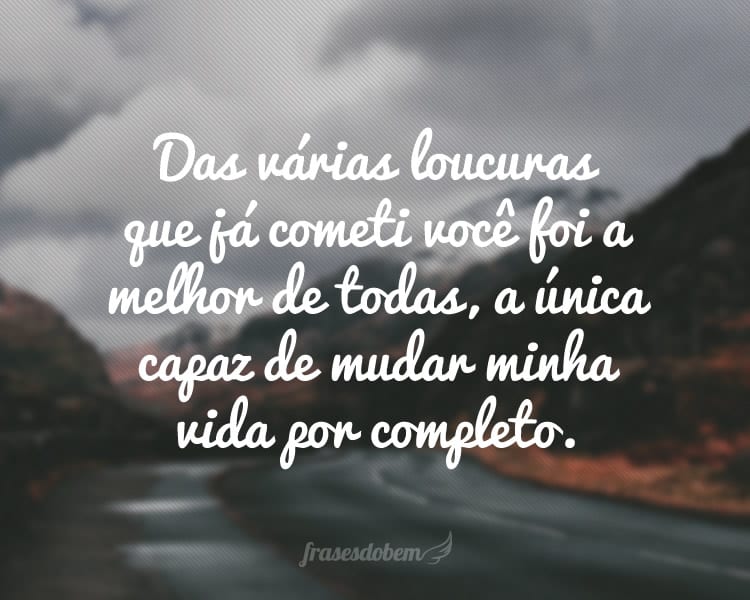 Das várias loucuras que já cometi você foi a melhor de todas, a única capaz de mudar minha vida por completo.

frasesdobem